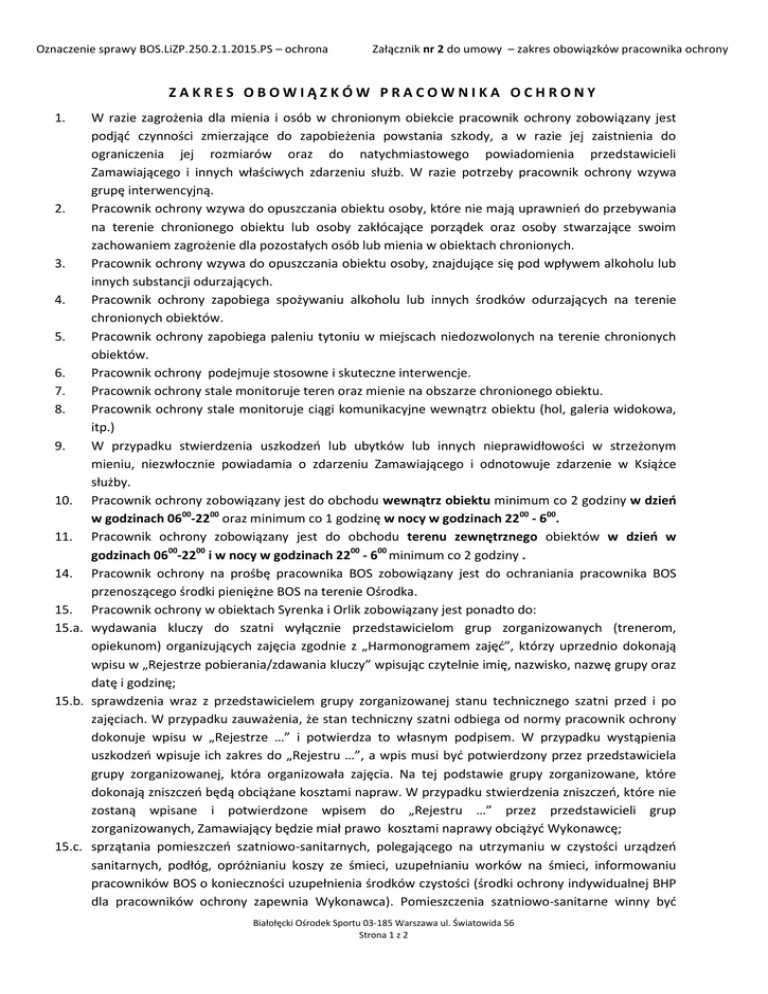 Oznaczenie sprawy BOS.LiZP.250.2.1.2015.PS – ochrona Załącznik nr 2 do umowy – zakres obowiązków pracownika ochrony

ZAKRES OBOWIĄZKÓW PRACOWNIKA OCHRONY

1. W razie zagrożenia dla mienia i osób w chronionym obiekcie pracownik ochrony zobowiązany jest podjąć czynności zmierzające do zapobieżenia powstania szkody, a w razie jej zaistnienia do ograniczenia jej rozmiarów oraz do natychmiastowego powiadomienia przedstawicieli Zamawiającego i innych właściwych zdarzeniu służb. W razie potrzeby pracownik ochrony wzywa grupę interwencyjną.
2. Pracownik ochrony wzywa do opuszczania obiektu osoby, które nie mają uprawnień do przebywania na terenie chronionego obiektu lub osoby zakłócające porządek oraz osoby stwarzające swoim zachowaniem zagrożenie dla pozostałych osób lub mienia w obiektach chronionych.
3. Pracownik ochrony wzywa do opuszczania obiektu osoby, znajdujące się pod wpływem alkoholu lub innych substancji odurzających.
4. Pracownik ochrony zapobiega spożywaniu alkoholu lub innych środków odurzających na terenie chronionych obiektów.
5. Pracownik ochrony zapobiega paleniu tytoniu w miejscach niedozwolonych na terenie chronionych obiektów.
6. Pracownik ochrony podejmuje stosowne i skuteczne interwencje.
7. Pracownik ochrony stale monitoruje teren oraz mienie na obszarze chronionego obiektu.
8. Pracownik ochrony stale monitoruje ciągi komunikacyjne wewnątrz obiektu (hol, galeria widokowa, itp.)
9. W przypadku stwierdzenia uszkodzeń lub ubytków lub innych nieprawidłowości w strzeżonym mieniu, niezwłocznie powiadamia o zdarzeniu Zamawiającego i odnotowuje zdarzenie w Książce służby.
10. Pracownik ochrony zobowiązany jest do obchodu wewnątrz obiektu minimum co 2 godziny w dzień w godzinach $06^{00}$-$22^{00}$ oraz minimum co 1 godzinę w nocy w godzinach $22^{00}$ - $6^{00}$.
11. Pracownik ochrony zobowiązany jest do obchodu terenu zewnętrznego obiektów w dzień w godzinach $06^{00}$-$22^{00}$ i w nocy w godzinach $22^{00}$ - $6^{00}$ minimum co 2 godziny .
14. Pracownik ochrony na prośbę pracownika BOS zobowiązany jest do ochraniania pracownika BOS przenoszącego środki pieniężne BOS na terenie Ośrodka.
15. Pracownik ochrony w obiektach Syrenka i Orlik zobowiązany jest ponadto do:
15.a. wydawania kluczy do szatni wyłącznie przedstawicielom grup zorganizowanych (trenerom, opiekunom) organizujących zajęcia zgodnie z „Harmonogramem zajęć”, którzy uprzednio dokonają wpisu w „Rejestrze pobierania/zdawania kluczy” wpisując czytelnie imię, nazwisko, nazwę grupy oraz datę i godzinę;
15.b. sprawdzenia wraz z przedstawicielem grupy zorganizowanej stanu technicznego szatni przed i po zajęciach. W przypadku zauważenia, że stan techniczny szatni odbiega od normy pracownik ochrony dokonuje wpisu w „Rejestrze …” i potwierdza to własnym podpisem. W przypadku wystąpienia uszkodzeń wpisuje ich zakres do „Rejestru …”, a wpis musi być potwierdzony przez przedstawiciela grupy zorganizowanej, która organizowała zajęcia. Na tej podstawie grupy zorganizowane, które dokonają zniszczeń będą obciążane kosztami napraw. W przypadku stwierdzenia zniszczeń, które nie zostaną wpisane i potwierdzone wpisem do „Rejestru …” przez przedstawicieli grup zorganizowanych, Zamawiający będzie miał prawo kosztami naprawy obciążyć Wykonawcę;
15.c. sprzątania pomieszczeń szatniowo-sanitarnych, polegającego na utrzymaniu w czystości urządzeń sanitarnych, podłóg, opróżnianiu koszy ze śmieci, uzupełnianiu worków na śmieci, informowaniu pracowników BOS o konieczności uzupełnienia środków czystości (środki ochrony indywidualnej BHP dla pracowników ochrony zapewnia Wykonawca). Pomieszczenia szatniowo-sanitarne winny być

Białołęcki Ośrodek Sportu 03-185 Warszawa ul. Światowida 56
Strona 1 z 2